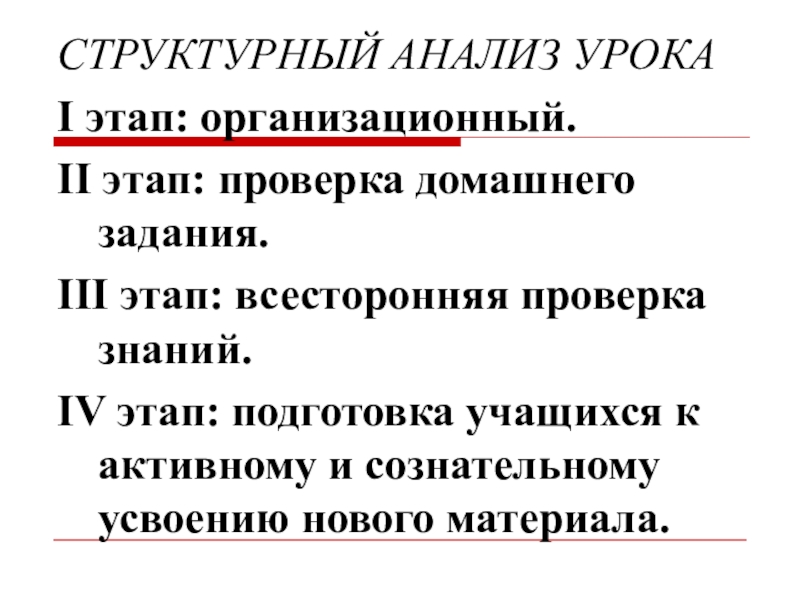 СТРУКТУРНЫЙ АНАЛИЗ УРОКА

I этап: организационный.

II этап: проверка домашнего задания.

III этап: всесторонняя проверка знаний.

IV этап: подготовка учащихся к активному и сознательному усвоению нового материала.